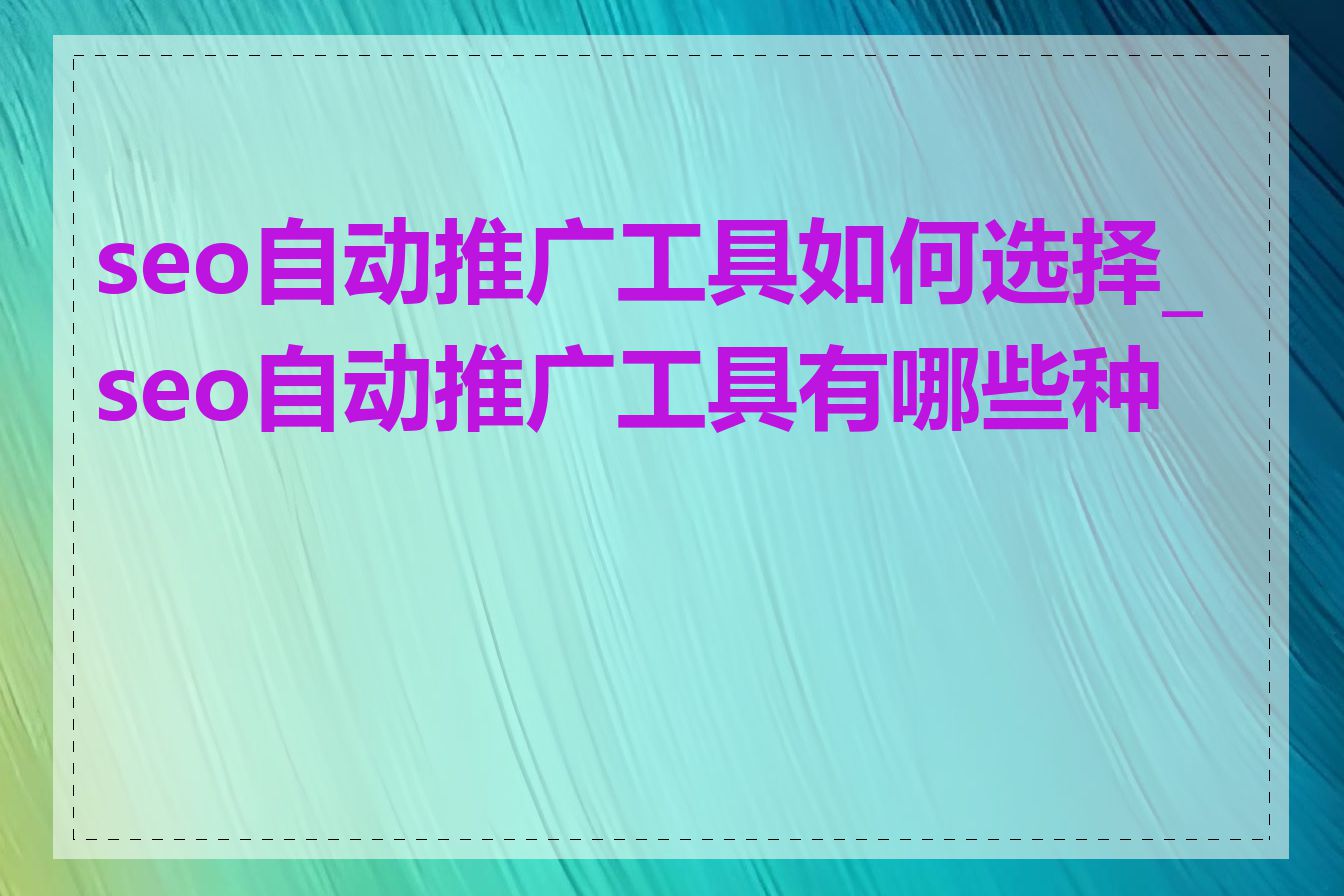 seo自动推广工具如何选择_seo自动推广工具有哪些种